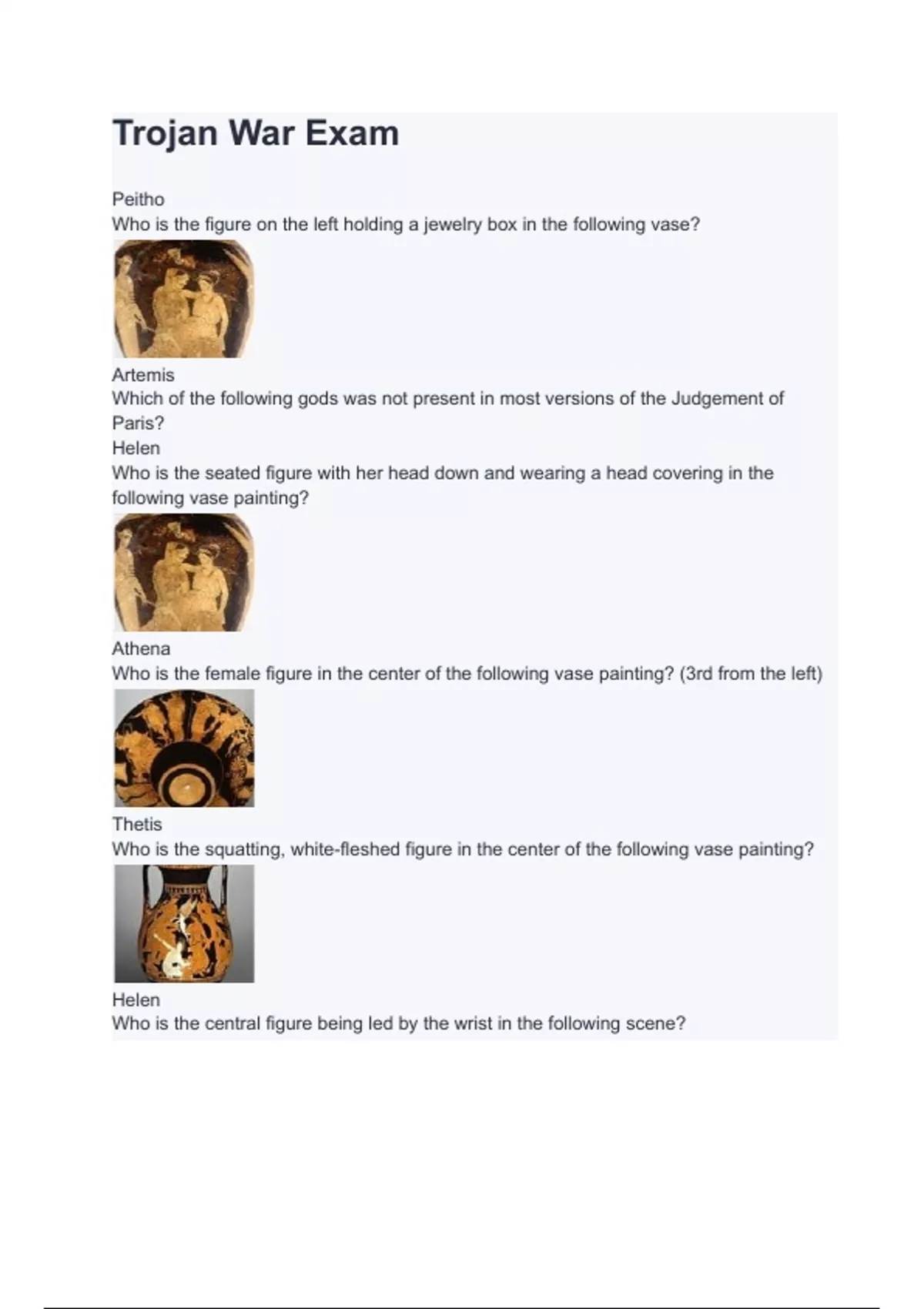 Trojan War Exam

Peitho
Who is the figure on the left holding a jewelry box in the following vase?

Artemis
Which of the following gods was not present in most versions of the Judgement of Paris?

Helen
Who is the seated figure with her head down and wearing a head covering in the following vase painting?

Athena
Who is the female figure in the center of the following vase painting? (3rd from the left)

Thetis
Who is the squatting, white-fleshed figure in the center of the following vase painting?

Helen
Who is the central figure being led by the wrist in the following scene?